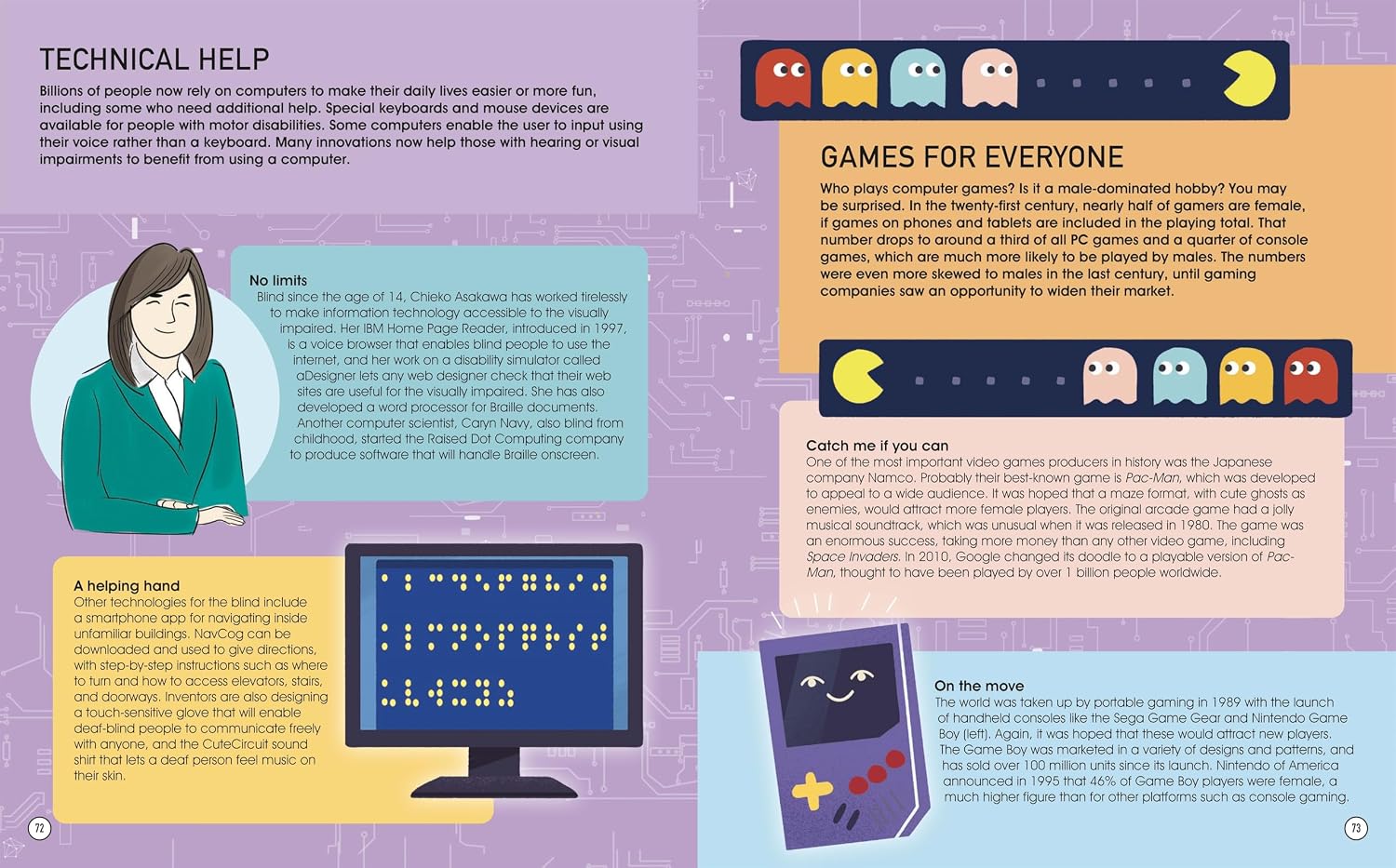 TECHNICAL HELP

Billions of people now rely on computers to make their daily lives easier or more fun, including some who need additional help. Special keyboards and mouse devices are available for people with motor disabilities. Some computers enable the user to input using their voice rather than a keyboard. Many innovations now help those with hearing or visual impairments to benefit from using a computer.

No limits

Blind since the age of 14, Chieko Asakawa has worked tirelessly to make information technology accessible to the visually impaired. Her IBM Home Page Reader, introduced in 1997, is a voice browser that enables blind people to use the internet, and her work on a disability simulator called aDesigner lets any web designer check that their web sites are useful for the visually impaired. She has also developed a word processor for Braille documents. Another computer scientist, Caryn Navy, also blind from childhood, started the Raised Dot Computing company to produce software that will handle Braille onscreen.

A helping hand

Other technologies for the blind include a smartphone app for navigating inside unfamiliar buildings. NavCog can be downloaded and used to give directions, with step-by-step instructions such as where to turn and how to access elevators, stairs, and doorways. Inventors are also designing a touch-sensitive glove that will enable deaf-blind people to communicate freely with anyone, and the CuteCircuit sound shirt that lets a deaf person feel music on their skin.

72

GAMES FOR EVERYONE

Who plays computer games? Is it a male-dominated hobby? You may be surprised. In the twenty-first century, nearly half of gamers are female, if games on phones and tablets are included in the playing total. That number drops to around a third of all PC games and a quarter of console games, which are much more likely to be played by males. The numbers were even more skewed to males in the last century, until gaming companies saw an opportunity to widen their market.

Catch me if you can

One of the most important video games producers in history was the Japanese company Namco. Probably their best-known game is Pac-Man, which was developed to appeal to a wide audience. It was hoped that a maze format, with cute ghosts as enemies, would attract more female players. The original arcade game had a jolly musical soundtrack, which was unusual when it was released in 1980. The game was an enormous success, taking more money than any other video game, including Space Invaders. In 2010, Google changed its doodle to a playable version of Pac-Man, thought to have been played by over 1 billion people worldwide.

On the move

The world was taken up by portable gaming in 1989 with the launch of handheld consoles like the Sega Game Gear and Nintendo Game Boy (left). Again, it was hoped that these would attract new players. The Game Boy was marketed in a variety of designs and patterns, and has sold over 100 million units since its launch. Nintendo of America announced in 1995 that 46% of Game Boy players were female, a much higher figure than for other platforms such as console gaming.

73